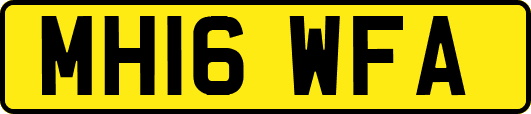 MH16 WFA